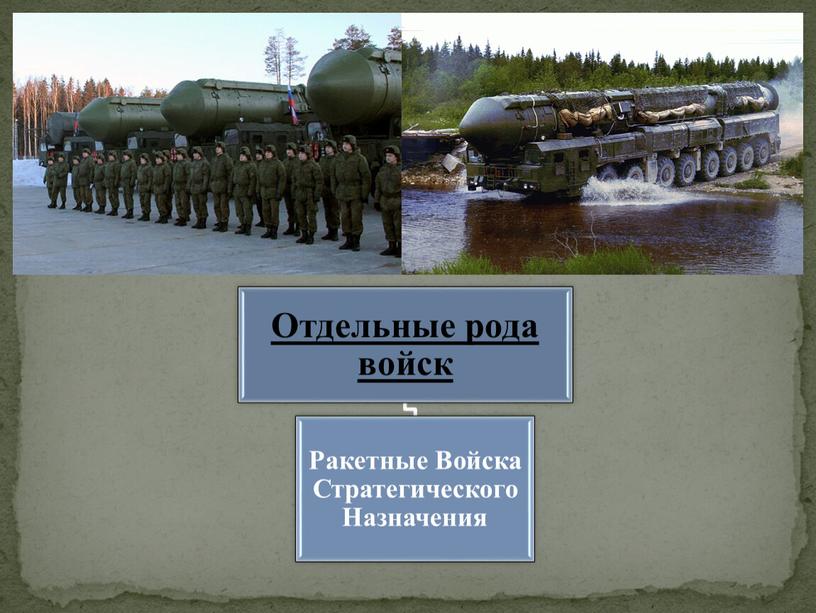 Отдельные рода войск

Ракетные Войска Стратегического Назначения